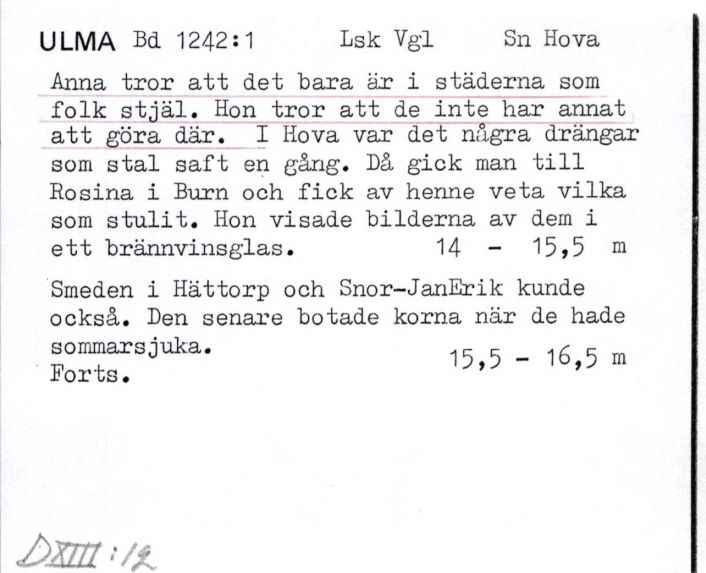 ULMA Bd 1242:1 Lsk Vgl Sn Hova

Anna tror att det bara är i städerna som folk stjäl. Hon tror att de inte har annat att göra där. I Hova var det några drängar som stal saft en gång. Då gick man till Rosina i Burn och fick av henne veta vilka som stulit. Hon visade bilderna av dem i ett brännvinsglas. 14 - 15,5 m

Smeden i Hättorp och Snor-JanErik kunde också. Den senare botade korna när de hade sommarsjuka. 15,5 - 16,5 m
Forts.

DXIII:12